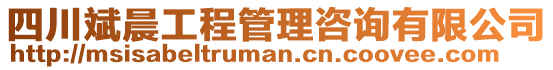 四川斌晨工程管理咨询有限公司
http://msisabeltruman.cn.coovee.com